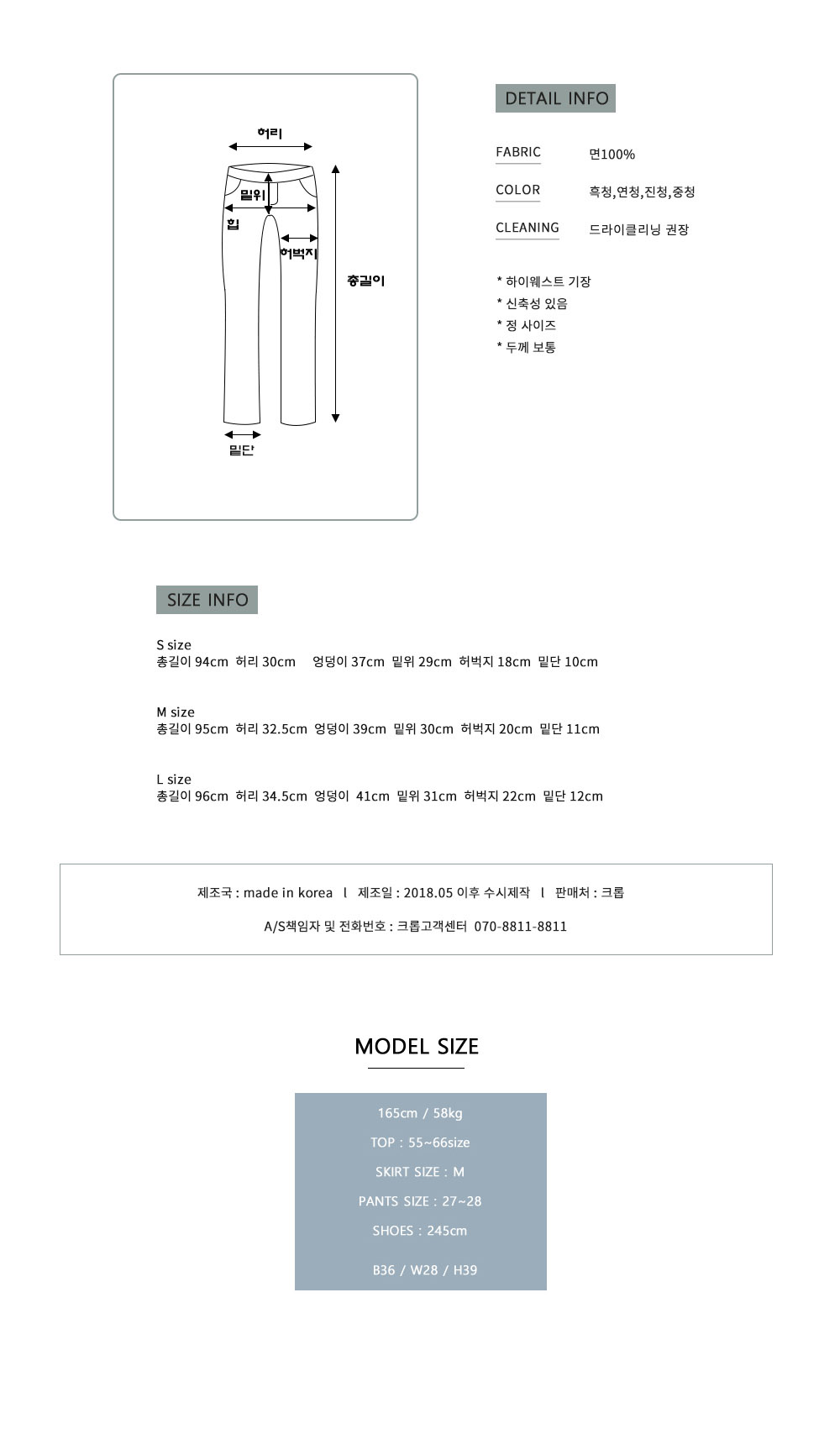 허리

밑위

힙

허벅지

총길이

밑단

DETAIL INFO

FABRIC 면100%

COLOR 흑청,연청,진청,중청

CLEANING 드라이클리닝 권장

* 하이웨스트 기장
* 신축성 있음
* 정 사이즈
* 두께 보통

SIZE INFO

S size
총길이 94cm 허리 30cm 엉덩이 37cm 밑위 29cm 허벅지 18cm 밑단 10cm

M size
총길이 95cm 허리 32.5cm 엉덩이 39cm 밑위 30cm 허벅지 20cm 밑단 11cm

L size
총길이 96cm 허리 34.5cm 엉덩이 41cm 밑위 31cm 허벅지 22cm 밑단 12cm

제조국 : made in korea l 제조일 : 2018.05 이후 수시제작 l 판매처 : 크롭

A/S책임자 및 전화번호 : 크롭고객센터 070-8811-8811

MODEL SIZE

165cm / 58kg

TOP : 55~66size

SKIRT SIZE : M

PANTS SIZE : 27~28

SHOES : 245cm

B36 / W28 / H39